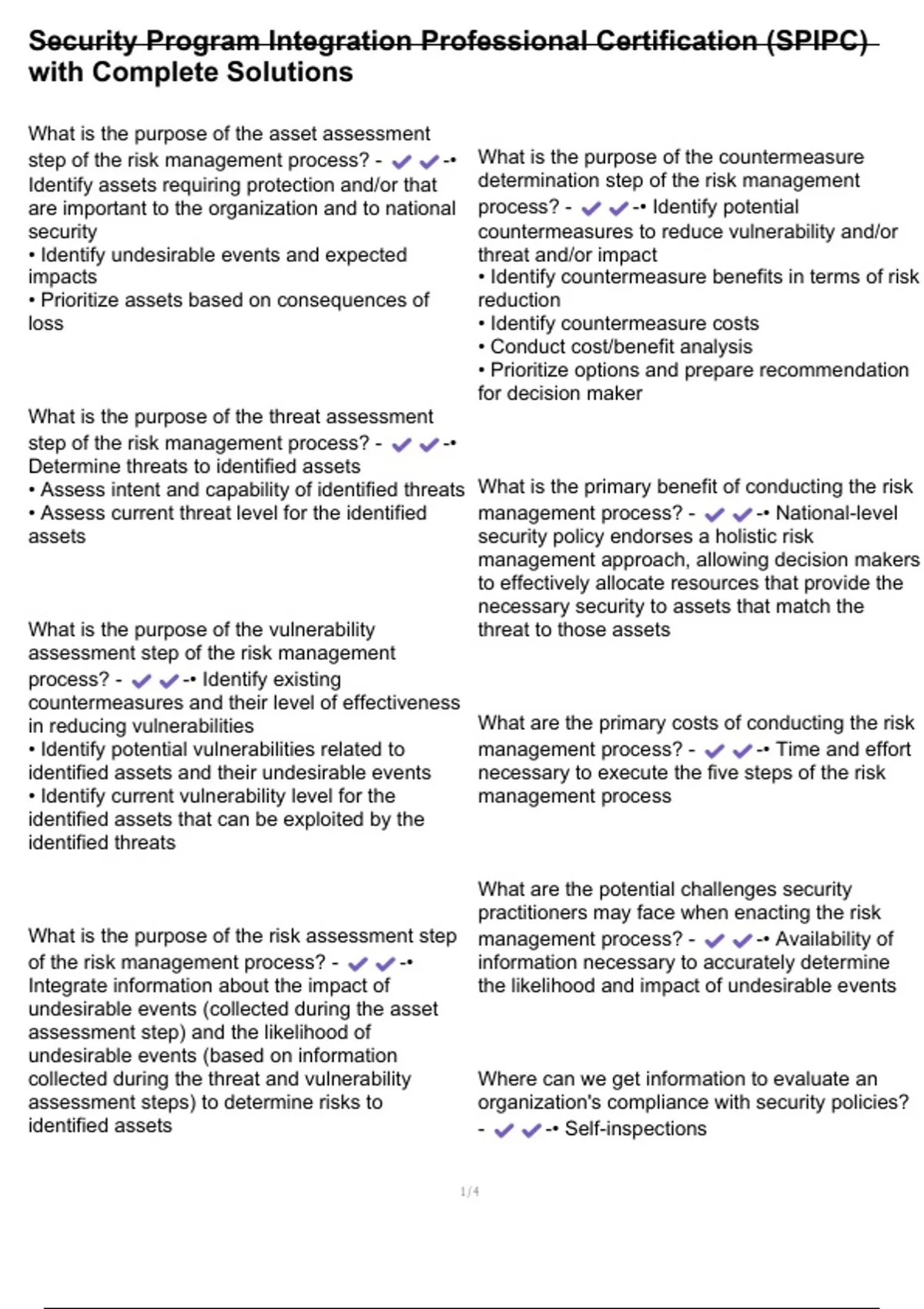 Security Program Integration Professional Certification (SPIPC) with Complete Solutions

What is the purpose of the asset assessment step of the risk management process? - ✔✔-• Identify assets requiring protection and/or that are important to the organization and to national security
• Identify undesirable events and expected impacts
• Prioritize assets based on consequences of loss

What is the purpose of the threat assessment step of the risk management process? - ✔✔-• Determine threats to identified assets
• Assess intent and capability of identified threats
• Assess current threat level for the identified assets

What is the purpose of the vulnerability assessment step of the risk management process? - ✔✔-• Identify existing countermeasures and their level of effectiveness in reducing vulnerabilities
• Identify potential vulnerabilities related to identified assets and their undesirable events
• Identify current vulnerability level for the identified assets that can be exploited by the identified threats

What is the purpose of the risk assessment step of the risk management process? - ✔✔-• Integrate information about the impact of undesirable events (collected during the asset assessment step) and the likelihood of undesirable events (based on information collected during the threat and vulnerability assessment steps) to determine risks to identified assets

What is the purpose of the countermeasure determination step of the risk management process? - ✔✔-• Identify potential countermeasures to reduce vulnerability and/or threat and/or impact
• Identify countermeasure benefits in terms of risk reduction
• Identify countermeasure costs
• Conduct cost/benefit analysis
• Prioritize options and prepare recommendation for decision maker

What is the primary benefit of conducting the risk management process? - ✔✔-• National-level security policy endorses a holistic risk management approach, allowing decision makers to effectively allocate resources that provide the necessary security to assets that match the threat to those assets

What are the primary costs of conducting the risk management process? - ✔✔-• Time and effort necessary to execute the five steps of the risk management process

What are the potential challenges security practitioners may face when enacting the risk management process? - ✔✔-• Availability of information necessary to accurately determine the likelihood and impact of undesirable events

Where can we get information to evaluate an organization's compliance with security policies? - ✔✔-• Self-inspections

1/4